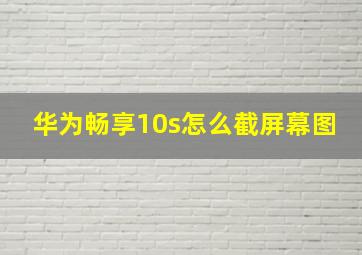 华为畅享10s怎么截屏幕图